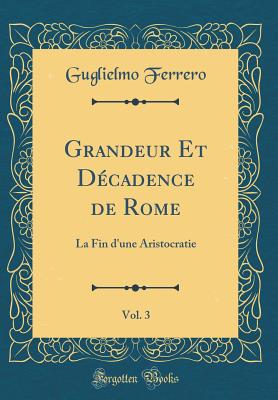 Guglielmo Ferrero

Grandeur Et Décadence de Rome

La Fin d'une Aristocratie

Vol. 3

Forgotten Books